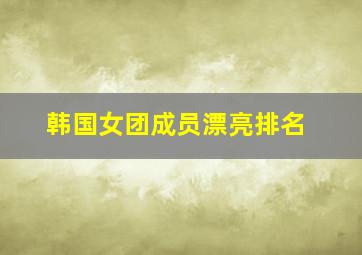 韩国女团成员漂亮排名